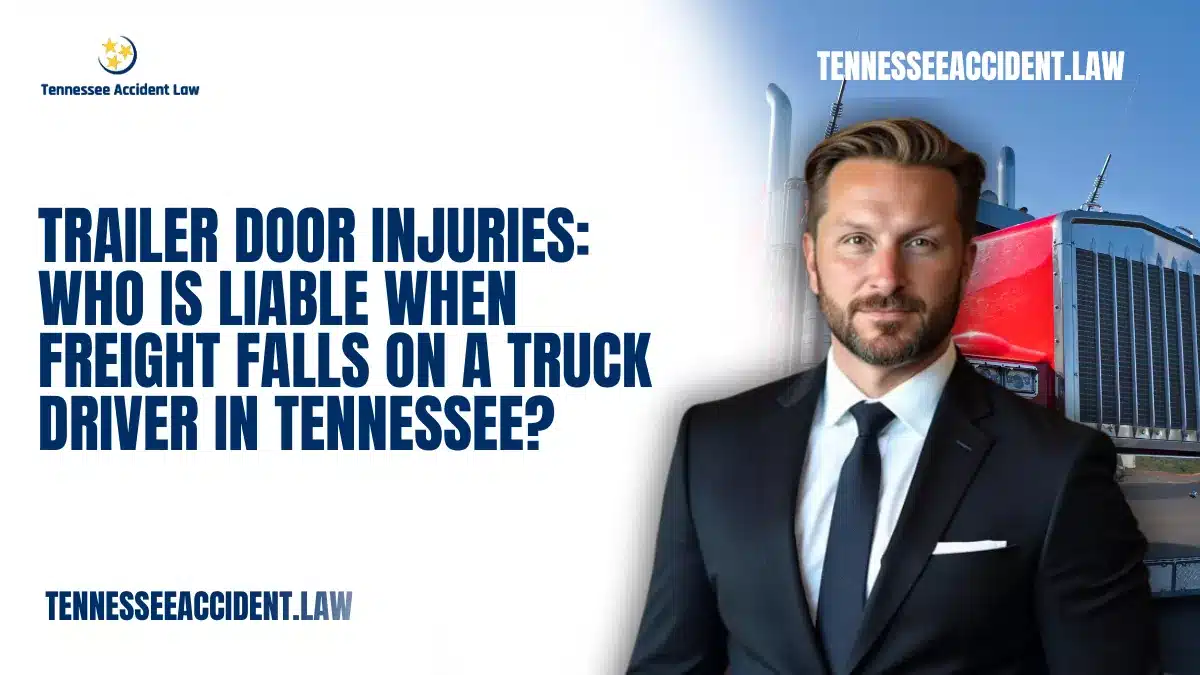 Tennessee Accident Law

TENNESSEEACCIDENT.LAW

TRAILER DOOR INJURIES: WHO IS LIABLE WHEN FREIGHT FALLS ON A TRUCK DRIVER IN TENNESSEE?

TENNESSEEACCIDENT.LAW